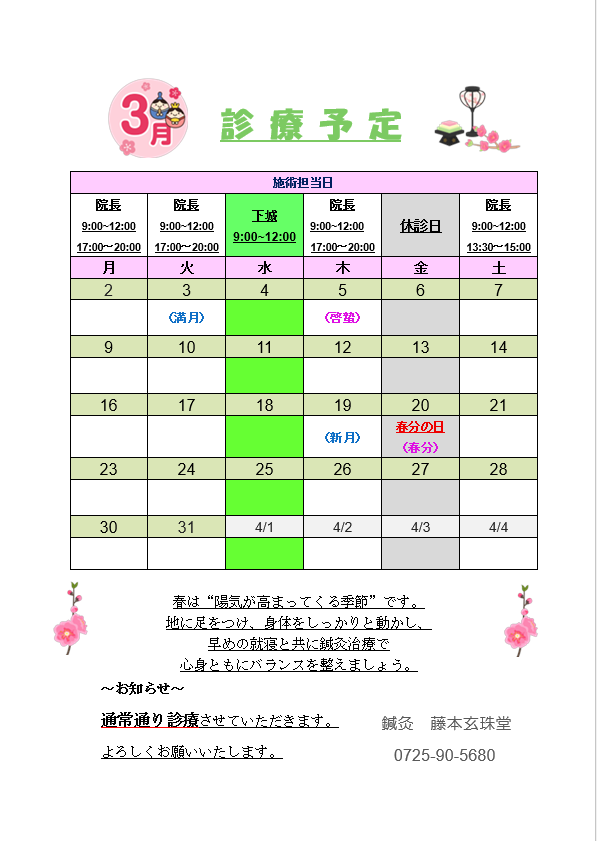 3月

診療予定

| 施術担当日 | | | | | |
|---|---|---|---|---|---|
| 院長 9:00~12:00 17:00~20:00 | 院長 9:00~12:00 17:00~20:00 | 下城 9:00~12:00 | 院長 9:00~12:00 17:00~20:00 | 休診日 | 院長 9:00~12:00 13:30~15:00 |
| 月 | 火 | 水 | 木 | 金 | 土 |
| 2 | 3 | 4 | 5 | 6 | 7 |
| | (満月) | | (啓蟄) | | |
| 9 | 10 | 11 | 12 | 13 | 14 |
| | | | | | |
| 16 | 17 | 18 | 19 | 20 | 21 |
| | | | (新月) | 春分の日 (春分) | |
| 23 | 24 | 25 | 26 | 27 | 28 |
| | | | | | |
| 30 | 31 | 4/1 | 4/2 | 4/3 | 4/4 |
| | | | | | |

春は“陽気が高まってくる季節”です。
地に足をつけ、身体をしっかりと動かし、
早めの就寝と共に鍼灸治療で
心身ともにバランスを整えましょう。

～お知らせ～

通常通り診療させていただきます。

よろしくお願いいたします。

鍼灸　藤本玄珠堂

0725-90-5680